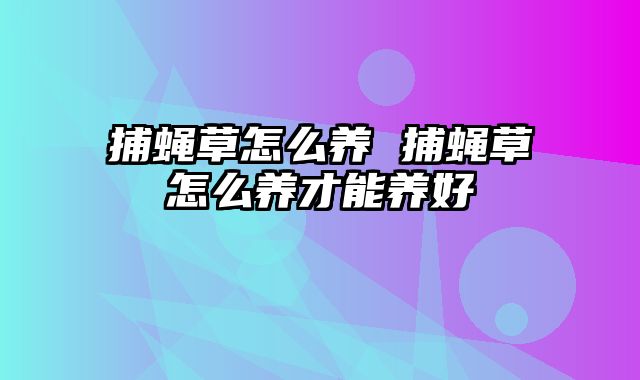 捕蝇草怎么养 捕蝇草怎么养才能养好